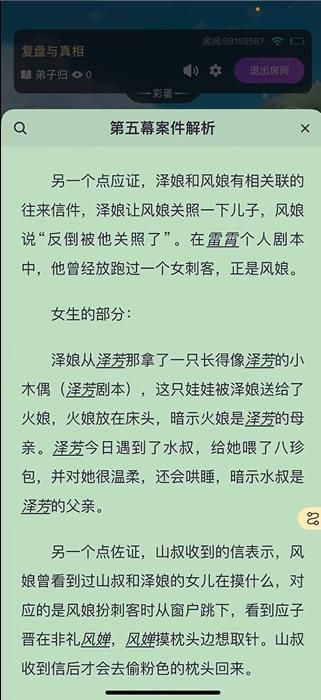 复盘与真相

房间:98159587

弟子归 0

退出房间

彩蛋

第五幕案件解析

另一个点应证，泽娘和风娘有相关联的往来信件，泽娘让风娘关照一下儿子，风娘说“反倒被他关照了”。在雷霄个人剧本中，他曾经放跑过一个女刺客，正是风娘。

女生的部分：

泽娘从泽芳那拿了一只长得像泽芳的小木偶（泽芳剧本），这只娃娃被泽娘送给了火娘，火娘放在床头，暗示火娘是泽芳的母亲。泽芳今日遇到了水叔，给她喂了八珍包，并对她很温柔，还会哄睡，暗示水叔是泽芳的父亲。

另一个点佐证，山叔收到的信表示，风娘曾看到过山叔和泽娘的女儿在摸什么，对应的是风娘扮刺客时从窗户跳下，看到应子晋在非礼风婵，风婵摸枕头边想取针。山叔收到信后才会去偷粉色的枕头回来。